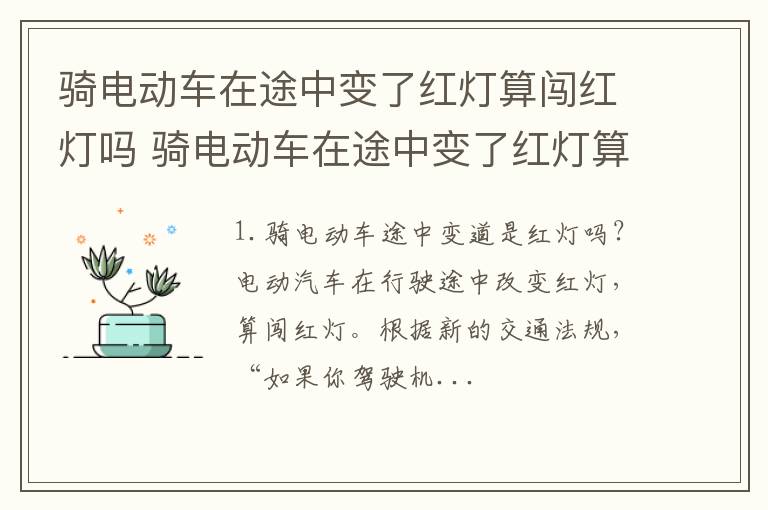 骑电动车在途中变了红灯算闯红灯吗 骑电动车在途中变了红灯算

1. 骑电动车途中变道是红灯吗？电动汽车在行驶途中改变红灯，算闯红灯。根据新的交通法规，“如果你驾驶机...